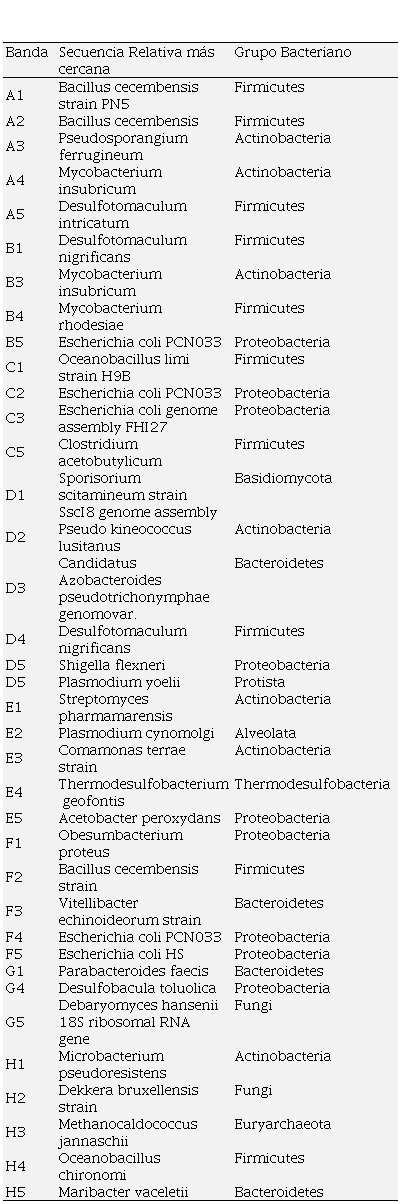 | Banda | Secuencia Relativa más cercana | Grupo Bacteriano |
|---|---|---|
| A1 | Bacillus cecembensis strain PN5 | Firmicutes |
| A2 | Bacillus cecembensis | Firmicutes |
| A3 | Pseudosporangium ferrugineum | Actinobacteria |
| A4 | Mycobacterium insubricum | Actinobacteria |
| A5 | Desulfotomaculum intricatum | Firmicutes |
| B1 | Desulfotomaculum nigrificans | Firmicutes |
| B3 | Mycobacterium insubricum | Actinobacteria |
| B4 | Mycobacterium rhodesiae | Firmicutes |
| B5 | Escherichia coli PCN033 | Proteobacteria |
| C1 | Oceanobacillus limi strain H9B | Firmicutes |
| C2 | Escherichia coli PCN033 | Proteobacteria |
| C3 | Escherichia coli genome assembly FHI27 | Proteobacteria |
| C5 | Clostridium acetobutylicum | Firmicutes |
| D1 | Sporisorium scitamineum strain SscI8 genome assembly | Basidiomycota |
| D2 | Pseudo kineococcus lusitanus | Actinobacteria |
| D3 | Candidatus Azobacteroides pseudotrichonymphae genomovar. | Bacteroidetes |
| D4 | Desulfotomaculum nigrificans | Firmicutes |
| D5 | Shigella flexneri | Proteobacteria |
| D5 | Plasmodium yoelii | Protista |
| E1 | Streptomyces pharmamarensis | Actinobacteria |
| E2 | Plasmodium cynomolgi | Alveolata |
| E3 | Comamonas terrae strain | Actinobacteria |
| E4 | Thermodesulfobacterium geofontis | Thermodesulfobacteria |
| E5 | Acetobacter peroxydans | Proteobacteria |
| F1 | Obesumbacterium proteus | Proteobacteria |
| F2 | Bacillus cecembensis strain | Firmicutes |
| F3 | Vitellibacter echinoideorum strain | Bacteroidetes |
| F4 | Escherichia coli PCN033 | Proteobacteria |
| F5 | Escherichia coli HS | Proteobacteria |
| G1 | Parabacteroides faecis | Bacteroidetes |
| G4 | Desulfobacula toluolica | Proteobacteria |
| G5 | Debaryomyces hansenii 18S ribosomal RNA gene | Fungi |
| H1 | Microbacterium pseudoresistens | Actinobacteria |
| H2 | Dekkera bruxellensis strain | Fungi |
| H3 | Methanocaldococcus jannaschii | Euryarchaeota |
| H4 | Oceanobacillus chironomi | Firmicutes |
| H5 | Maribacter vaceletii | Bacteroidetes |